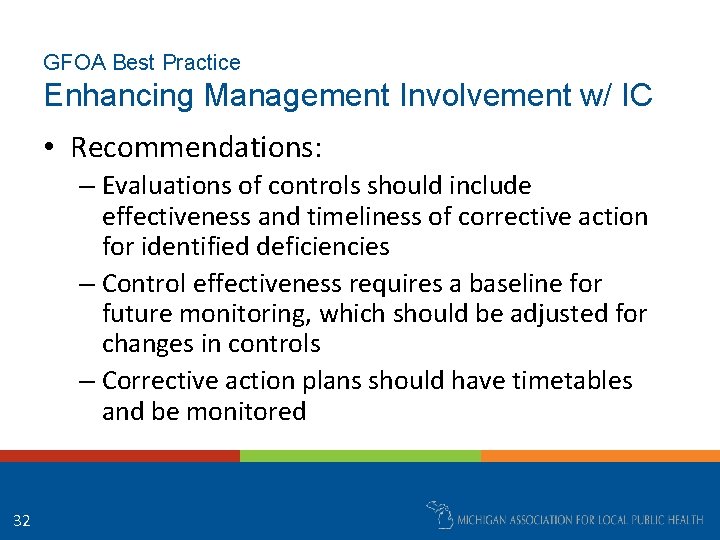 GFOA Best Practice
Enhancing Management Involvement w/ IC

• Recommendations:
– Evaluations of controls should include effectiveness and timeliness of corrective action for identified deficiencies
– Control effectiveness requires a baseline for future monitoring, which should be adjusted for changes in controls
– Corrective action plans should have timetables and be monitored

32

MICHIGAN ASSOCIATION FOR LOCAL PUBLIC HEALTH